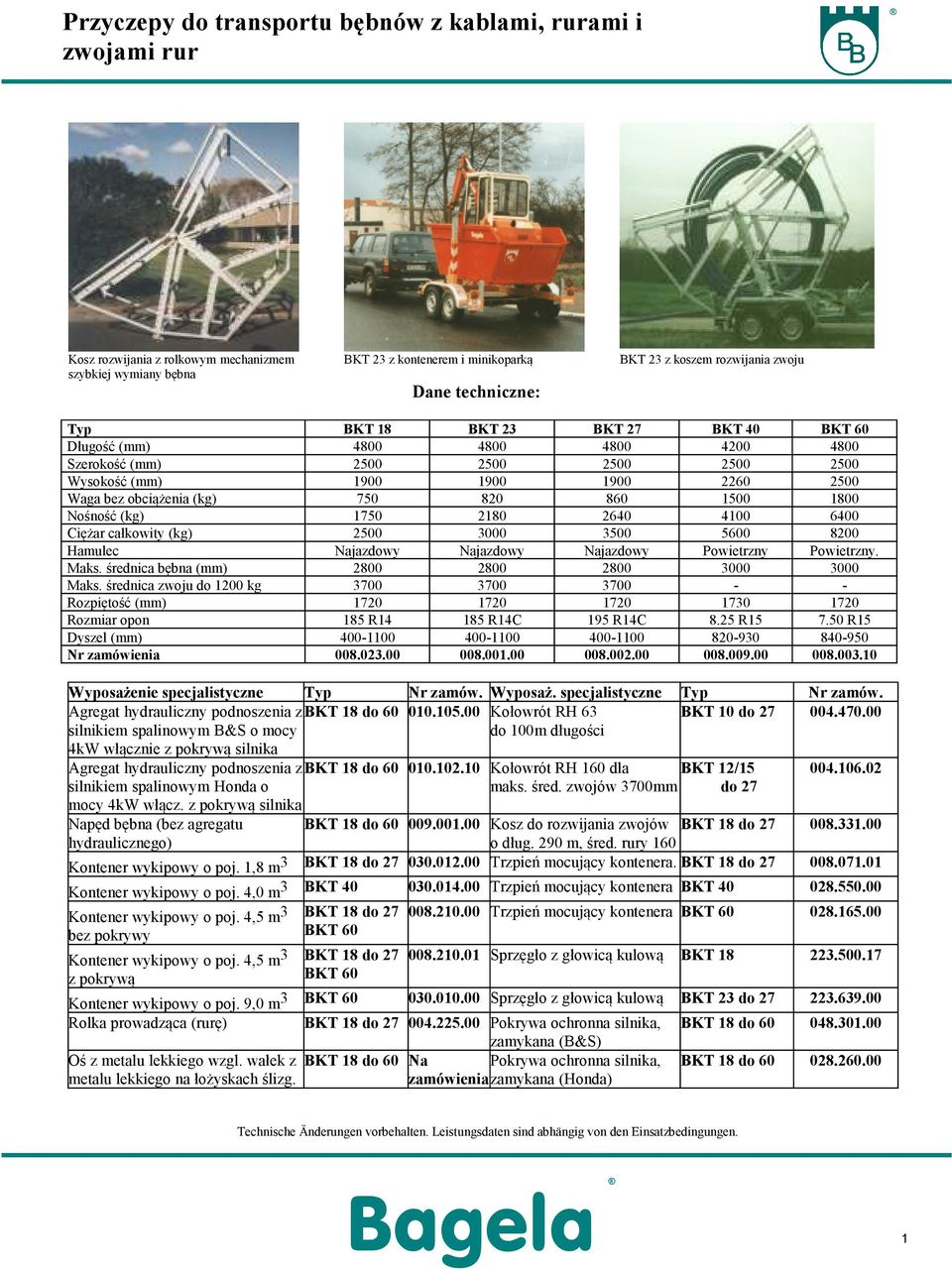 Przyczepy do transportu bębnów z kablami, rurami i zwojami rur

BB ®

Kosz rozwijania z rolkowym mechanizmem szybkiej wymiany bębna

BKT 23 z kontenerem i minikoparką

BKT 23 z koszem rozwijania zwoju

Dane techniczne:

| Typ | BKT 18 | BKT 23 | BKT 27 | BKT 40 | BKT 60 |
|---|---|---|---|---|---|
| Długość (mm) | 4800 | 4800 | 4800 | 4200 | 4800 |
| Szerokość (mm) | 2500 | 2500 | 2500 | 2500 | 2500 |
| Wysokość (mm) | 1900 | 1900 | 1900 | 2260 | 2500 |
| Waga bez obciążenia (kg) | 750 | 820 | 860 | 1500 | 1800 |
| Nośność (kg) | 1750 | 2180 | 2640 | 4100 | 6400 |
| Ciężar całkowity (kg) | 2500 | 3000 | 3500 | 5600 | 8200 |
| Hamulec | Najazdowy | Najazdowy | Najazdowy | Powietrzny | Powietrzny. |
| Maks. średnica bębna (mm) | 2800 | 2800 | 2800 | 3000 | 3000 |
| Maks. średnica zwoju do 1200 kg | 3700 | 3700 | 3700 | - | - |
| Rozpiętość (mm) | 1720 | 1720 | 1720 | 1730 | 1720 |
| Rozmiar opon | 185 R14 | 185 R14C | 195 R14C | 8.25 R15 | 7.50 R15 |
| Dyszel (mm) | 400-1100 | 400-1100 | 400-1100 | 820-930 | 840-950 |
| Nr zamówienia | 008.023.00 | 008.001.00 | 008.002.00 | 008.009.00 | 008.003.10 |

| Wyposażenie specjalistyczne | Typ | Nr zamów. | Wyposaż. specjalistyczne | Typ | Nr zamów. |
|---|---|---|---|---|---|
| Agregat hydrauliczny podnoszenia z silnikiem spalinowym B&S o mocy 4kW włącznie z pokrywą silnika | BKT 18 do 60 | 010.105.00 | Kołowrót RH 63 do 100m długości | BKT 10 do 27 | 004.470.00 |
| Agregat hydrauliczny podnoszenia z silnikiem spalinowym Honda o mocy 4kW włącz. z pokrywą silnika | BKT 18 do 60 | 010.102.10 | Kołowrót RH 160 dla maks. śred. zwojów 3700mm | BKT 12/15 do 27 | 004.106.02 |
| Napęd bębna (bez agregatu hydraulicznego) | BKT 18 do 60 | 009.001.00 | Kosz do rozwijania zwojów o dług. 290 m, śred. rury 160 | BKT 18 do 27 | 008.331.00 |
| Kontener wykipowy o poj. 1,8 m$^3$ | BKT 18 do 27 | 030.012.00 | Trzpień mocujący kontenera. | BKT 18 do 27 | 008.071.01 |
| Kontener wykipowy o poj. 4,0 m$^3$ | BKT 40 | 030.014.00 | Trzpień mocujący kontenera | BKT 40 | 028.550.00 |
| Kontener wykipowy o poj. 4,5 m$^3$ bez pokrywy | BKT 18 do 27 BKT 60 | 008.210.00 | Trzpień mocujący kontenera | BKT 60 | 028.165.00 |
| Kontener wykipowy o poj. 4,5 m$^3$ z pokrywą | BKT 18 do 27 BKT 60 | 008.210.01 | Sprzęgło z głowicą kulową | BKT 18 | 223.500.17 |
| Kontener wykipowy o poj. 9,0 m$^3$ | BKT 60 | 030.010.00 | Sprzęgło z głowicą kulową | BKT 23 do 27 | 223.639.00 |
| Rolka prowadząca (rurę) | BKT 18 do 27 | 004.225.00 | Pokrywa ochronna silnika, zamykana (B&S) | BKT 18 do 60 | 048.301.00 |
| Oś z metalu lekkiego wzgl. wałek z metalu lekkiego na łożyskach ślizg. | BKT 18 do 60 | Na zamówienia | Pokrywa ochronna silnika, zamykana (Honda) | BKT 18 do 60 | 028.260.00 |

Technische Änderungen vorbehalten. Leistungsdaten sind abhängig von den Einsatzbedingungen.

Bagela ®

1